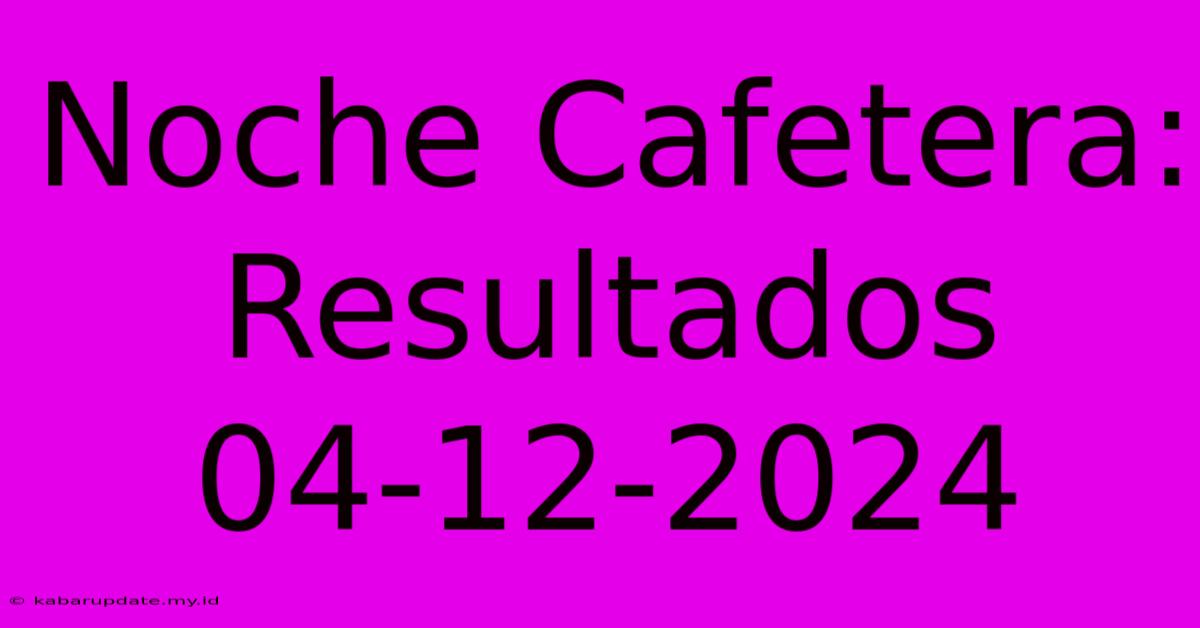 Noche Cafetera: Resultados 04-12-2024

© kabarupdate.my.id